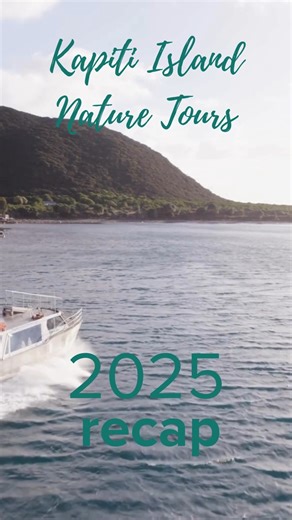 Kapiti Island Nature Tours

2025 recap